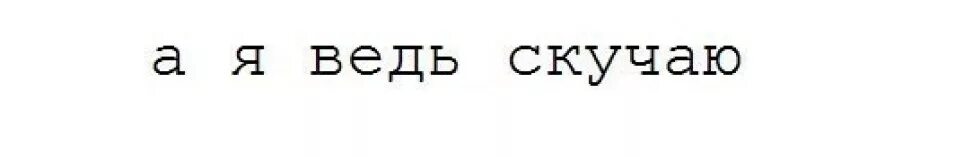 а я ведь скучаю